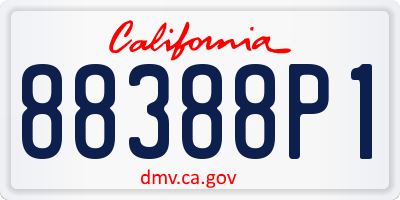 California

88388P1

dmv.ca.gov